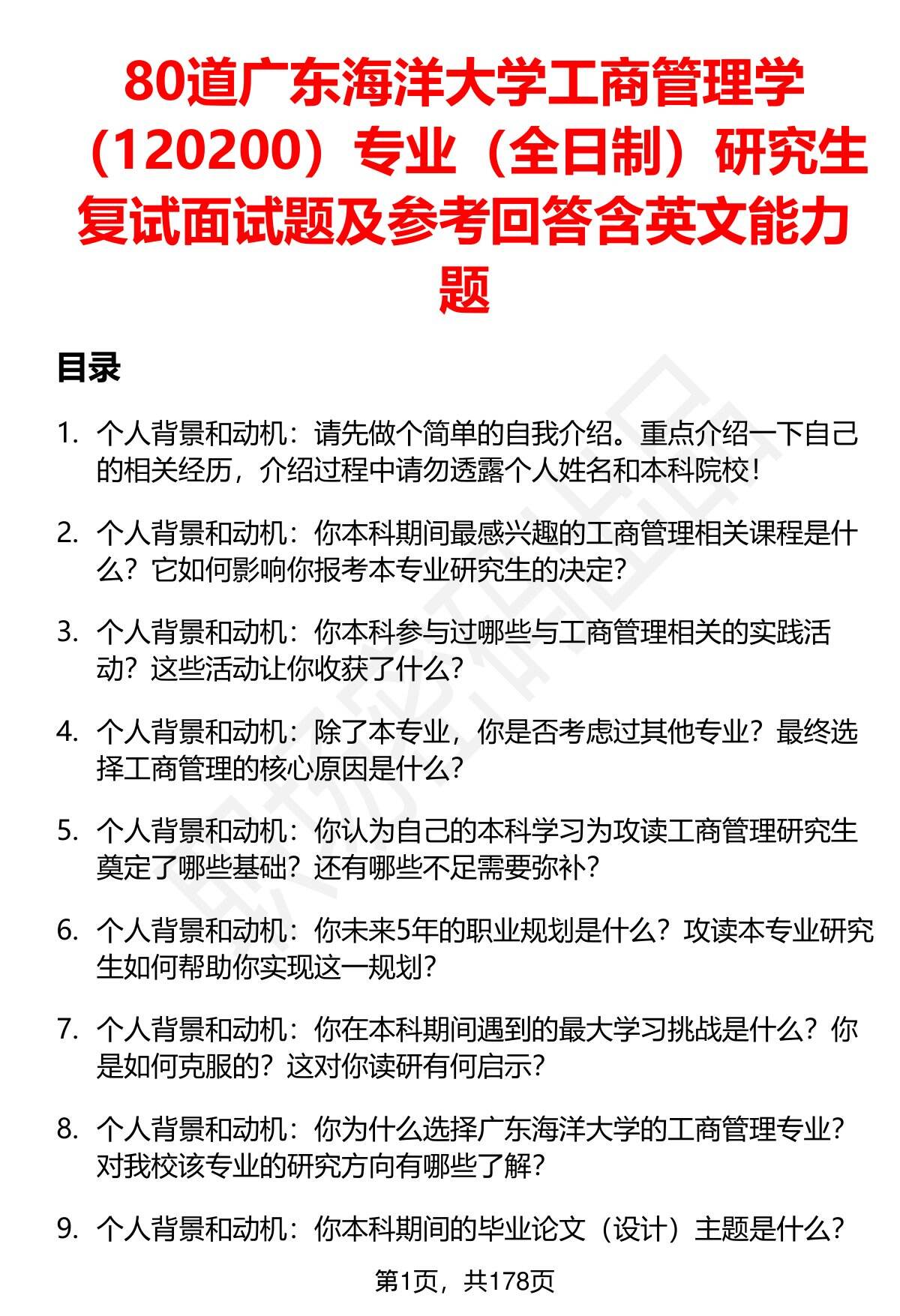 80道广东海洋大学工商管理学（120200）专业（全日制）研究生复试面试题及参考回答含英文能力题

目录

1. 个人背景和动机：请先做个简单的自我介绍。重点介绍一下自己的相关经历，介绍过程中请勿透露个人姓名和本科院校！

2. 个人背景和动机：你本科期间最感兴趣的工商管理相关课程是什么？它如何影响你报考本专业研究生的决定？

3. 个人背景和动机：你本科参与过哪些与工商管理相关的实践活动？这些活动让你收获了什么？

4. 个人背景和动机：除了本专业，你是否考虑过其他专业？最终选择工商管理的核心原因是什么？

5. 个人背景和动机：你认为自己的本科学习为攻读工商管理研究生奠定了哪些基础？还有哪些不足需要弥补？

6. 个人背景和动机：你未来5年的职业规划是什么？攻读本专业研究生如何帮助你实现这一规划？

7. 个人背景和动机：你在本科期间遇到的最大学习挑战是什么？你是如何克服的？这对你读研有何启示？

8. 个人背景和动机：你为什么选择广东海洋大学的工商管理专业？对我校该专业的研究方向有哪些了解？

9. 个人背景和动机：你本科期间的毕业论文（设计）主题是什么？

第1页，共178页